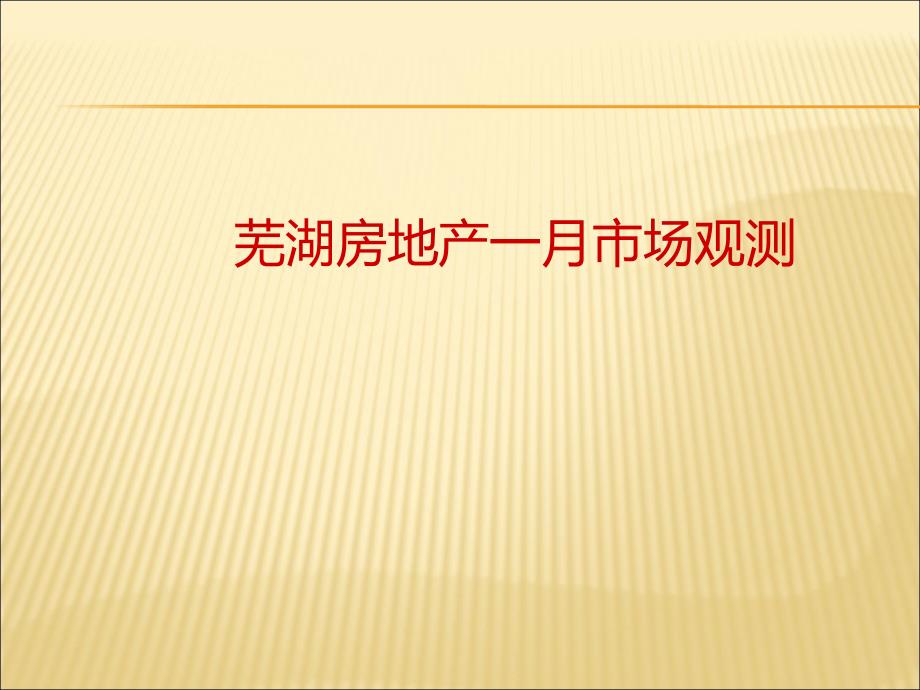 芜湖房地产一月市场观测